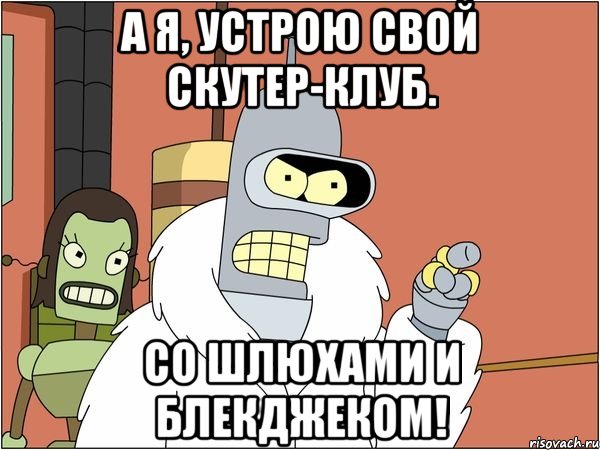 А Я, УСТРОЮ СВОЙ СКУТЕР-КЛУБ.

СО ШЛЮХАМИ И БЛЕКДЖЕКОМ!

risovach.ru